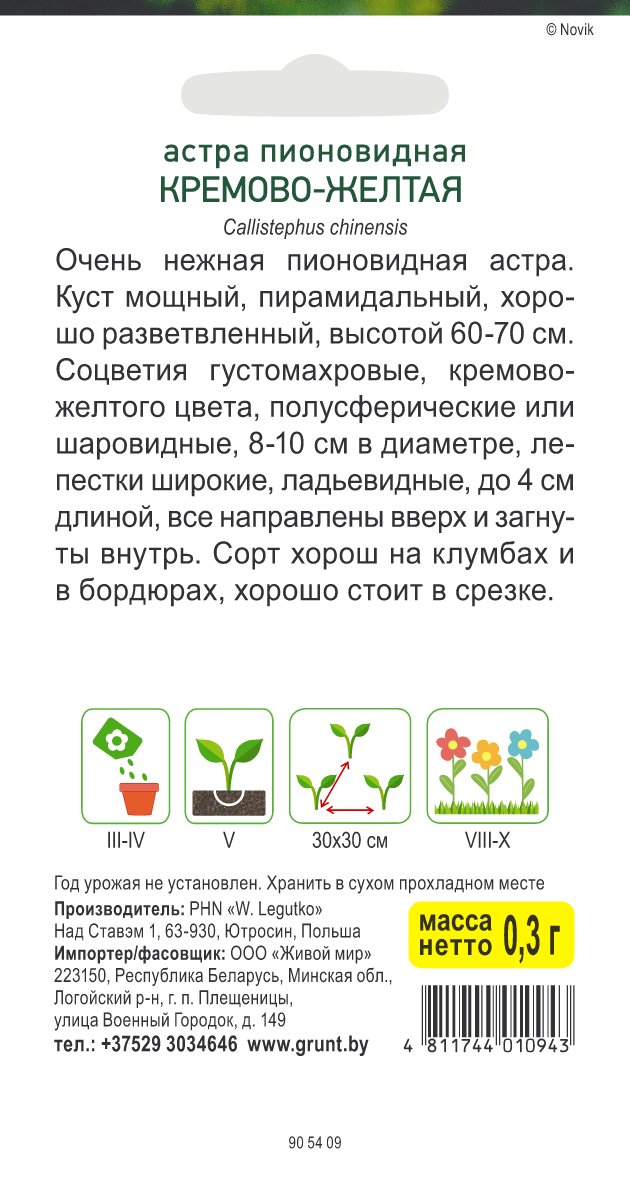 © Novik

астра пионовидная
КРЕМОВО-ЖЕЛТАЯ
Callistephus chinensis

Очень нежная пионовидная астра. Куст мощный, пирамидальный, хорошо разветвленный, высотой 60-70 см. Соцветия густомахровые, кремово-желтого цвета, полусферические или шаровидные, 8-10 см в диаметре, лепестки широкие, ладьевидные, до 4 см длиной, все направлены вверх и загнуты внутрь. Сорт хорош на клумбах и в бордюрах, хорошо стоит в срезке.

III-IV
V
30x30 см
VIII-X

Год урожая не установлен. Хранить в сухом прохладном месте

Производитель: PHN «W. Legutko»
Над Ставэм 1, 63-930, Ютросин, Польша
Импортер/фасовщик: ООО «Живой мир»
223150, Республика Беларусь, Минская обл., Логойский р-н, г. п. Плещеницы, улица Военный Городок, д. 149
тел.: +37529 3034646 www.grunt.by

масса нетто 0,3 г

4 811744 010943

90 54 09